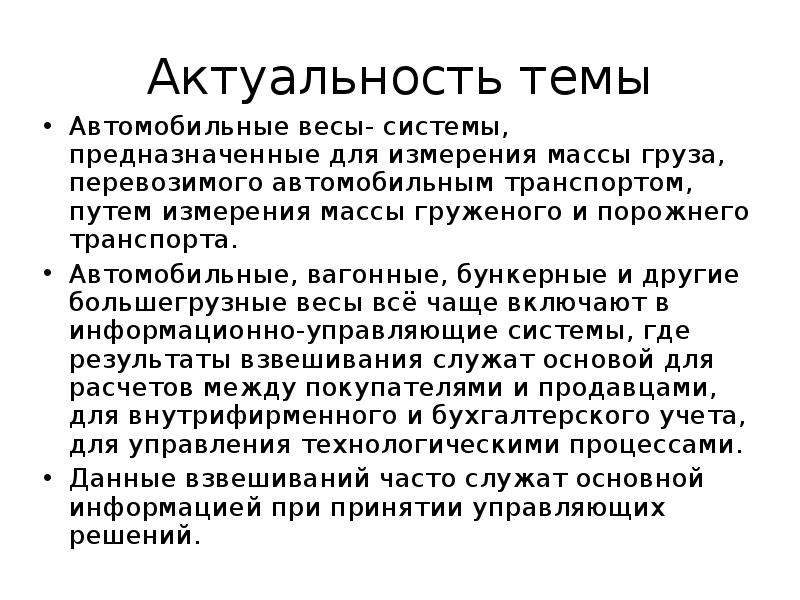 Актуальность темы

• Автомобильные весы- системы, предназначенные для измерения массы груза, перевозимого автомобильным транспортом, путем измерения массы груженого и порожнего транспорта.
• Автомобильные, вагонные, бункерные и другие большегрузные весы всё чаще включают в информационно-управляющие системы, где результаты взвешивания служат основой для расчетов между покупателями и продавцами, для внутрифирменного и бухгалтерского учета, для управления технологическими процессами.
• Данные взвешиваний часто служат основной информацией при принятии управляющих решений.